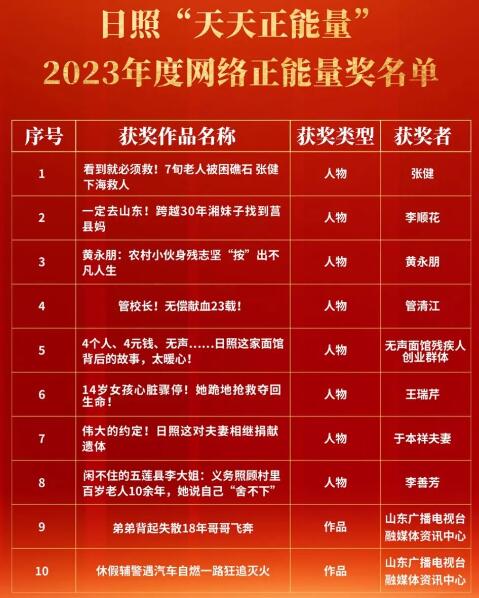 日照“天天正能量”
2023年度网络正能量奖名单

| 序号 | 获奖作品名称 | 获奖类型 | 获奖者 |
|---|---|---|---|
| 1 | 看到就必须救！7旬老人被困礁石 张健下海救人 | 人物 | 张健 |
| 2 | 一定去山东！跨越30年湘妹子找到莒县妈 | 人物 | 李顺花 |
| 3 | 黄永朋：农村小伙身残志坚“按”出不凡人生 | 人物 | 黄永朋 |
| 4 | 管校长！无偿献血23载！ | 人物 | 管清江 |
| 5 | 4个人、4元钱、无声……日照这家面馆背后的故事，太暖心！ | 人物 | 无声面馆残疾人创业群体 |
| 6 | 14岁女孩心脏骤停！她跪地抢救夺回生命！ | 人物 | 王瑞芹 |
| 7 | 伟大的约定！日照这对夫妻相继捐献遗体 | 人物 | 于本祥夫妻 |
| 8 | 闲不住的五莲县李大姐：义务照顾村里百岁老人10余年，她说自己“舍不下” | 人物 | 李善芳 |
| 9 | 弟弟背起失散18年哥哥飞奔 | 作品 | 山东广播电视台融媒体资讯中心 |
| 10 | 休假辅警遇汽车自燃一路狂追灭火 | 作品 | 山东广播电视台融媒体资讯中心 |